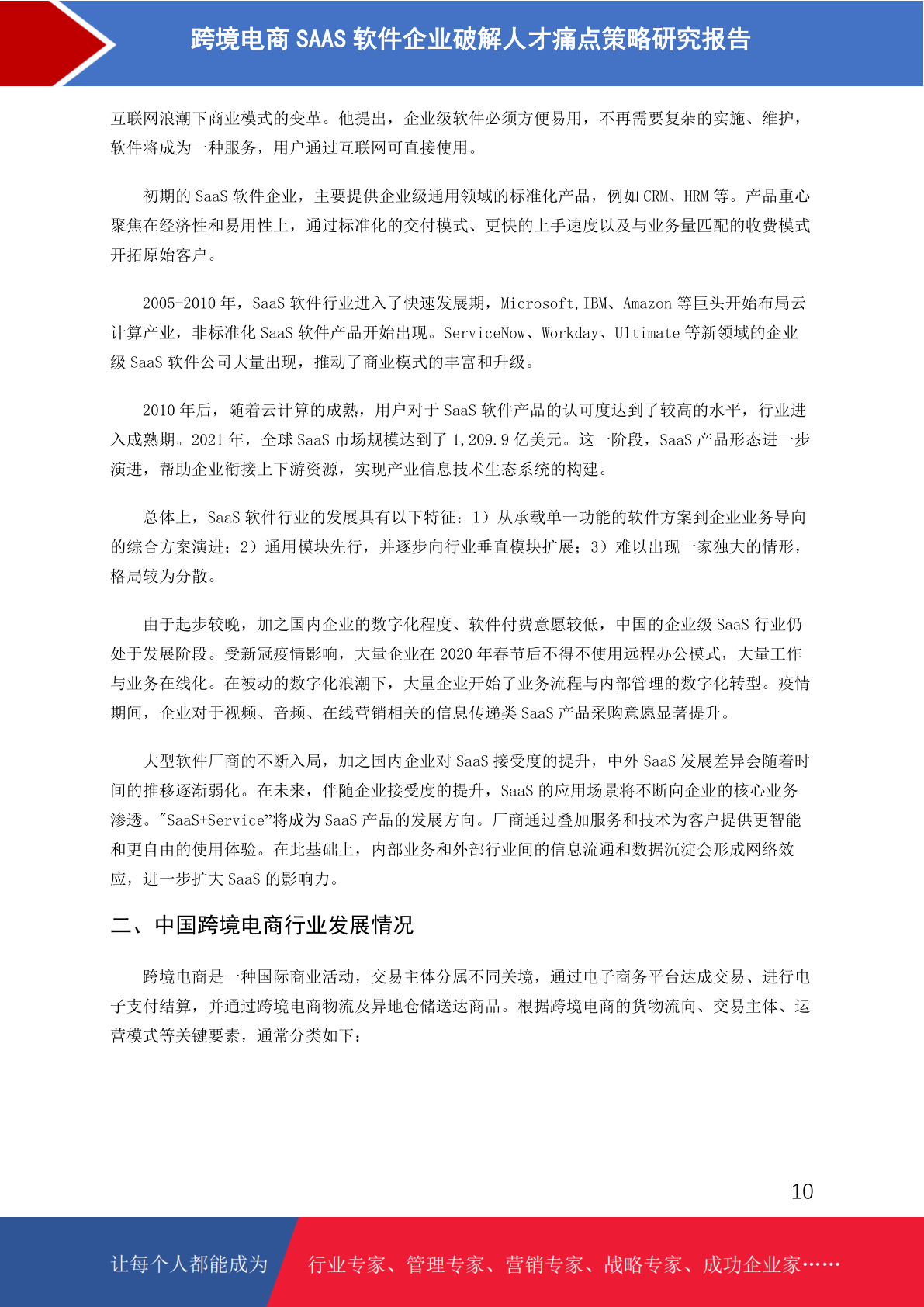 跨境电商 SAAS 软件企业破解人才痛点策略研究报告

互联网浪潮下商业模式的变革。他提出，企业级软件必须方便易用，不再需要复杂的实施、维护，软件将成为一种服务，用户通过互联网可直接使用。

初期的 SaaS 软件企业，主要提供企业级通用领域的标准化产品，例如 CRM、HRM 等。产品重心聚焦在经济性和易用性上，通过标准化的交付模式、更快的上手速度以及与业务量匹配的收费模式开拓原始客户。

2005-2010 年，SaaS 软件行业进入了快速发展期，Microsoft,IBM、Amazon 等巨头开始布局云计算产业，非标准化 SaaS 软件产品开始出现。ServiceNow、Workday、Ultimate 等新领域的企业级 SaaS 软件公司大量出现，推动了商业模式的丰富和升级。

2010 年后，随着云计算的成熟，用户对于 SaaS 软件产品的认可度达到了较高的水平，行业进入成熟期。2021 年，全球 SaaS 市场规模达到了 1,209.9 亿美元。这一阶段，SaaS 产品形态进一步演进，帮助企业衔接上下游资源，实现产业信息技术生态系统的构建。

总体上，SaaS 软件行业的发展具有以下特征：1）从承载单一功能的软件方案到企业业务导向的综合方案演进；2）通用模块先行，并逐步向行业垂直模块扩展；3）难以出现一家独大的情形，格局较为分散。

由于起步较晚，加之国内企业的数字化程度、软件付费意愿较低，中国的企业级 SaaS 行业仍处于发展阶段。受新冠疫情影响，大量企业在 2020 年春节后不得不使用远程办公模式，大量工作与业务在线化。在被动的数字化浪潮下，大量企业开始了业务流程与内部管理的数字化转型。疫情期间，企业对于视频、音频、在线营销相关的信息传递类 SaaS 产品采购意愿显著提升。

大型软件厂商的不断入局，加之国内企业对 SaaS 接受度的提升，中外 SaaS 发展差异会随着时间的推移逐渐弱化。在未来，伴随企业接受度的提升，SaaS 的应用场景将不断向企业的核心业务渗透。"SaaS+Service"将成为 SaaS 产品的发展方向。厂商通过叠加服务和技术为客户提供更智能和更自由的使用体验。在此基础上，内部业务和外部行业间的信息流通和数据沉淀会形成网络效应，进一步扩大 SaaS 的影响力。

二、中国跨境电商行业发展情况

跨境电商是一种国际商业活动，交易主体分属不同关境，通过电子商务平台达成交易、进行电子支付结算，并通过跨境电商物流及异地仓储送达商品。根据跨境电商的货物流向、交易主体、运营模式等关键要素，通常分类如下：

10

让每个人都能成为 行业专家、管理专家、营销专家、战略专家、成功企业家……